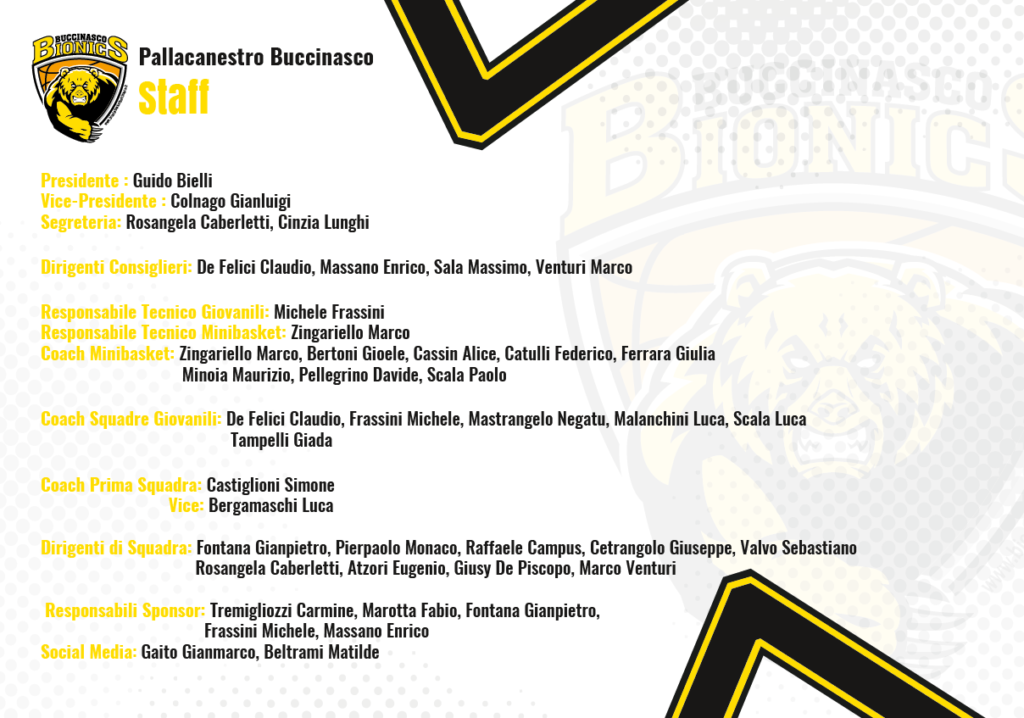 BUCCINASCO BIONICS

Pallacanestro Buccinasco
Staff

BUCCINASCO BIONICS

Presidente : Guido Bielli
Vice-Presidente : Colnago Gianluigi
Segreteria: Rosangela Caberletti, Cinzia Lunghi

Dirigenti Consiglieri: De Felici Claudio, Massano Enrico, Sala Massimo, Venturi Marco

Responsabile Tecnico Giovanili: Michele Frassini
Responsabile Tecnico Minibasket: Zingariello Marco
Coach Minibasket: Zingariello Marco, Bertoni Gioele, Cassin Alice, Catulli Federico, Ferrara Giulia Minoia Maurizio, Pellegrino Davide, Scala Paolo

Coach Squadre Giovanili: De Felici Claudio, Frassini Michele, Mastrangelo Negatu, Malanchini Luca, Scala Luca Tampelli Giada

Coach Prima Squadra: Castiglioni Simone
Vice: Bergamaschi Luca

Dirigenti di Squadra: Fontana Gianpietro, Pierpaolo Monaco, Raffaele Campus, Cetrangolo Giuseppe, Valvo Sebastiano Rosangela Caberletti, Atzori Eugenio, Giusy De Piscopo, Marco Venturi

Responsabili Sponsor: Tremigliozzi Carmine, Marotta Fabio, Fontana Gianpietro, Frassini Michele, Massano Enrico
Social Media: Gaito Gianmarco, Beltrami Matilde